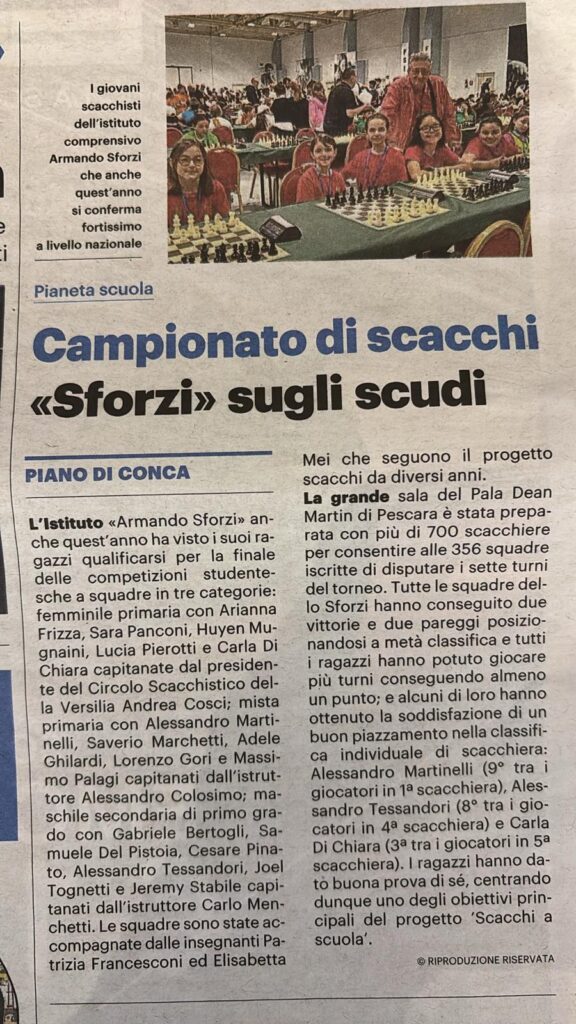 I giovani scacchisti dell'istituto comprensivo Armando Sforzi che anche quest'anno si conferma fortissimo a livello nazionale

Pianeta scuola

Campionato di scacchi «Sforzi» sugli scudi

PIANO DI CONCA

L'Istituto «Armando Sforzi» anche quest'anno ha visto i suoi ragazzi qualificarsi per la finale delle competizioni studentesche a squadre in tre categorie: femminile primaria con Arianna Frizza, Sara Panconi, Huyen Mugnaini, Lucia Pierotti e Carla Di Chiara capitanate dal presidente del Circolo Scacchistico della Versilia Andrea Cosci; mista primaria con Alessandro Martinelli, Saverio Marchetti, Adele Ghilardi, Lorenzo Gori e Massimo Palagi capitanati dall'istruttore Alessandro Colosimo; maschile secondaria di primo grado con Gabriele Bertogli, Samuele Del Pistoia, Cesare Pinato, Alessandro Tessandori, Joel Tognetti e Jeremy Stabile capitanati dall'istruttore Carlo Menchetti. Le squadre sono state accompagnate dalle insegnanti Patrizia Francesconi ed Elisabetta Mei che seguono il progetto scacchi da diversi anni.

La grande sala del Pala Dean Martin di Pescara è stata preparata con più di 700 scacchiere per consentire alle 356 squadre iscritte di disputare i sette turni del torneo. Tutte le squadre dello Sforzi hanno conseguito due vittorie e due pareggi posizionandosi a metà classifica e tutti i ragazzi hanno potuto giocare più turni conseguendo almeno un punto; e alcuni di loro hanno ottenuto la soddisfazione di un buon piazzamento nella classifica individuale di scacchiera: Alessandro Martinelli (9° tra i giocatori in 1ª scacchiera), Alessandro Tessandori (8° tra i giocatori in 4ª scacchiera) e Carla Di Chiara (3ª tra i giocatori in 5ª scacchiera). I ragazzi hanno dato buona prova di sé, centrando dunque uno degli obiettivi principali del progetto 'Scacchi a scuola'.

© RIPRODUZIONE RISERVATA